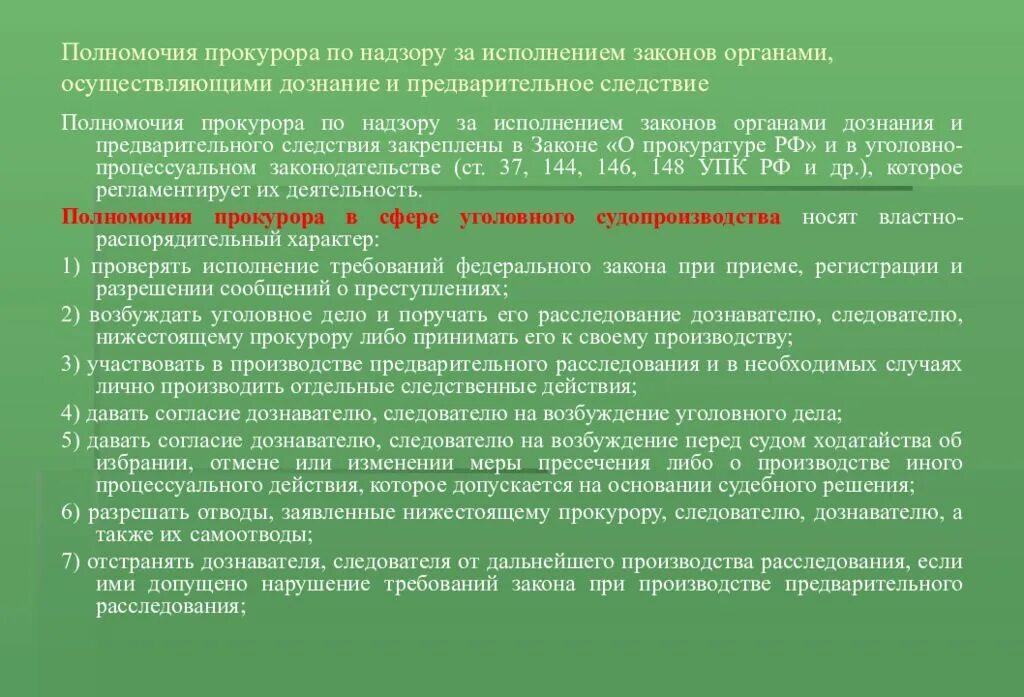 Полномочия прокурора по надзору за исполнением законов органами, осуществляющими дознание и предварительное следствие

Полномочия прокурора по надзору за исполнением законов органами дознания и предварительного следствия закреплены в Законе «О прокуратуре РФ» и в уголовно-процессуальном законодательстве (ст. 37, 144, 146, 148 УПК РФ и др.), которое регламентирует их деятельность.

Полномочия прокурора в сфере уголовного судопроизводства носят властно-распорядительный характер:

1) проверять исполнение требований федерального закона при приеме, регистрации и разрешении сообщений о преступлениях;

2) возбуждать уголовное дело и поручать его расследование дознавателю, следователю, нижестоящему прокурору либо принимать его к своему производству;

3) участвовать в производстве предварительного расследования и в необходимых случаях лично производить отдельные следственные действия;

4) давать согласие дознавателю, следователю на возбуждение уголовного дела;

5) давать согласие дознавателю, следователю на возбуждение перед судом ходатайства об избрании, отмене или изменении меры пресечения либо о производстве иного процессуального действия, которое допускается на основании судебного решения;

6) разрешать отводы, заявленные нижестоящему прокурору, следователю, дознавателю, а также их самоотводы;

7) отстранять дознавателя, следователя от дальнейшего производства расследования, если ими допущено нарушение требований закона при производстве предварительного расследования;